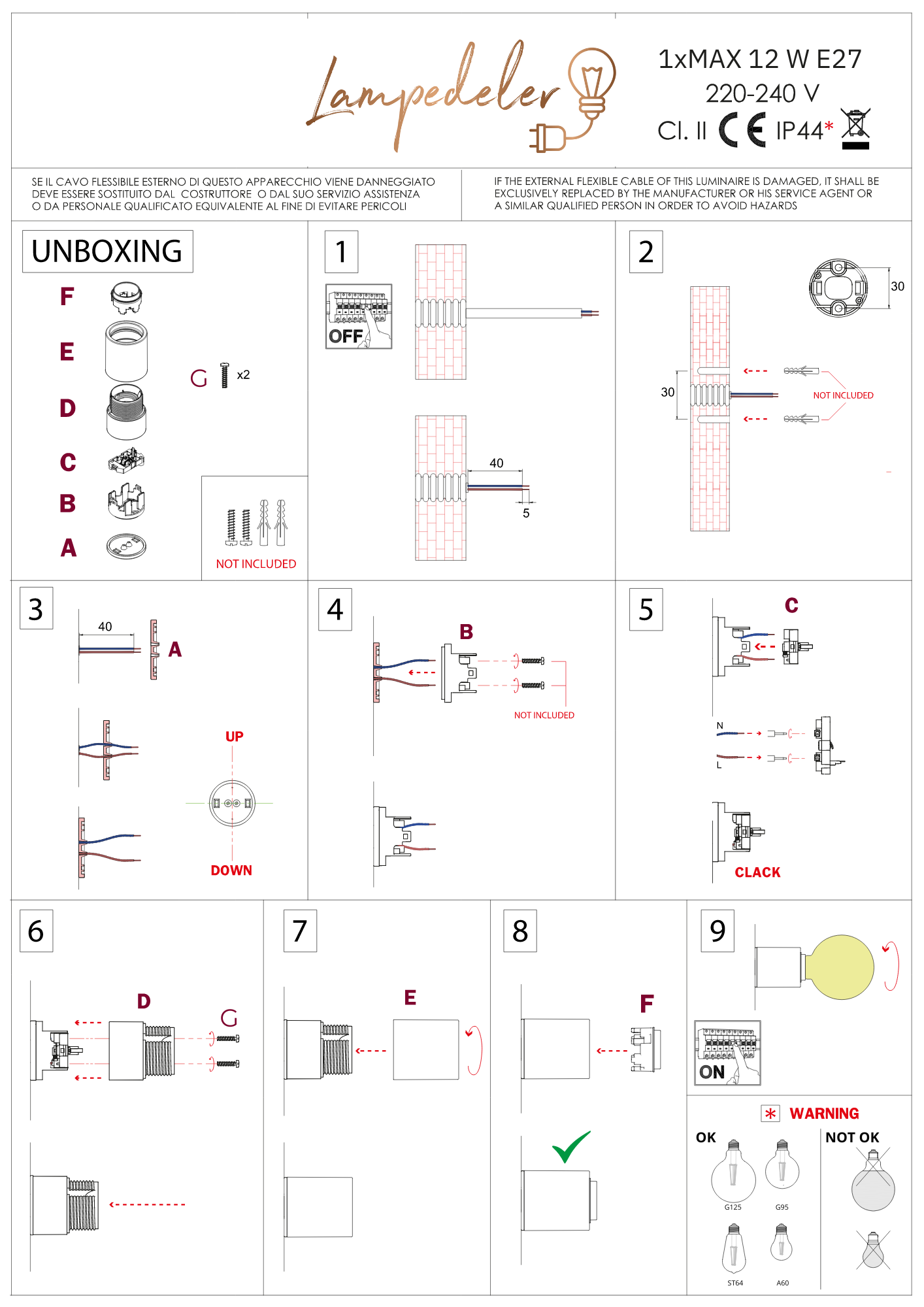 Lampedeler

1xMAX 12 W E27
220-240 V
Cl. II CE IP44*

SE IL CAVO FLESSIBILE ESTERNO DI QUESTO APPARECCHIO VIENE DANNEGGIATO DEVE ESSERE SOSTITUITO DAL COSTRUTTORE O DAL SUO SERVIZIO ASSISTENZA O DA PERSONALE QUALIFICATO EQUIVALENTE AL FINE DI EVITARE PERICOLI

IF THE EXTERNAL FLEXIBLE CABLE OF THIS LUMINAIRE IS DAMAGED, IT SHALL BE EXCLUSIVELY REPLACED BY THE MANUFACTURER OR HIS SERVICE AGENT OR A SIMILAR QUALIFIED PERSON IN ORDER TO AVOID HAZARDS

UNBOXING
F
E
D
C
B
A
G x2
NOT INCLUDED

1
OFF
40
5

2
30
30
NOT INCLUDED

3
40
A
UP
DOWN

4
B
NOT INCLUDED

5
C
N
L
CLACK

6
D
G

7
E

8
F

9
ON

* WARNING
OK
G125
G95
ST64
A60
NOT OK